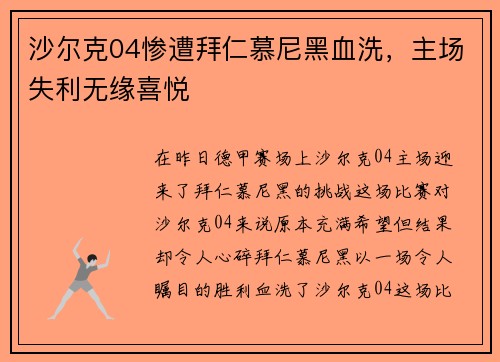 沙尔克04惨遭拜仁慕尼黑血洗，主场失利无缘喜悦

在昨日德甲赛场上沙尔克04主场迎来了拜仁慕尼黑的挑战这场比赛对沙尔克04来说原本充满希望但结果却令人心碎拜仁慕尼黑以一场令人瞩目的胜利血洗了沙尔克04这场比